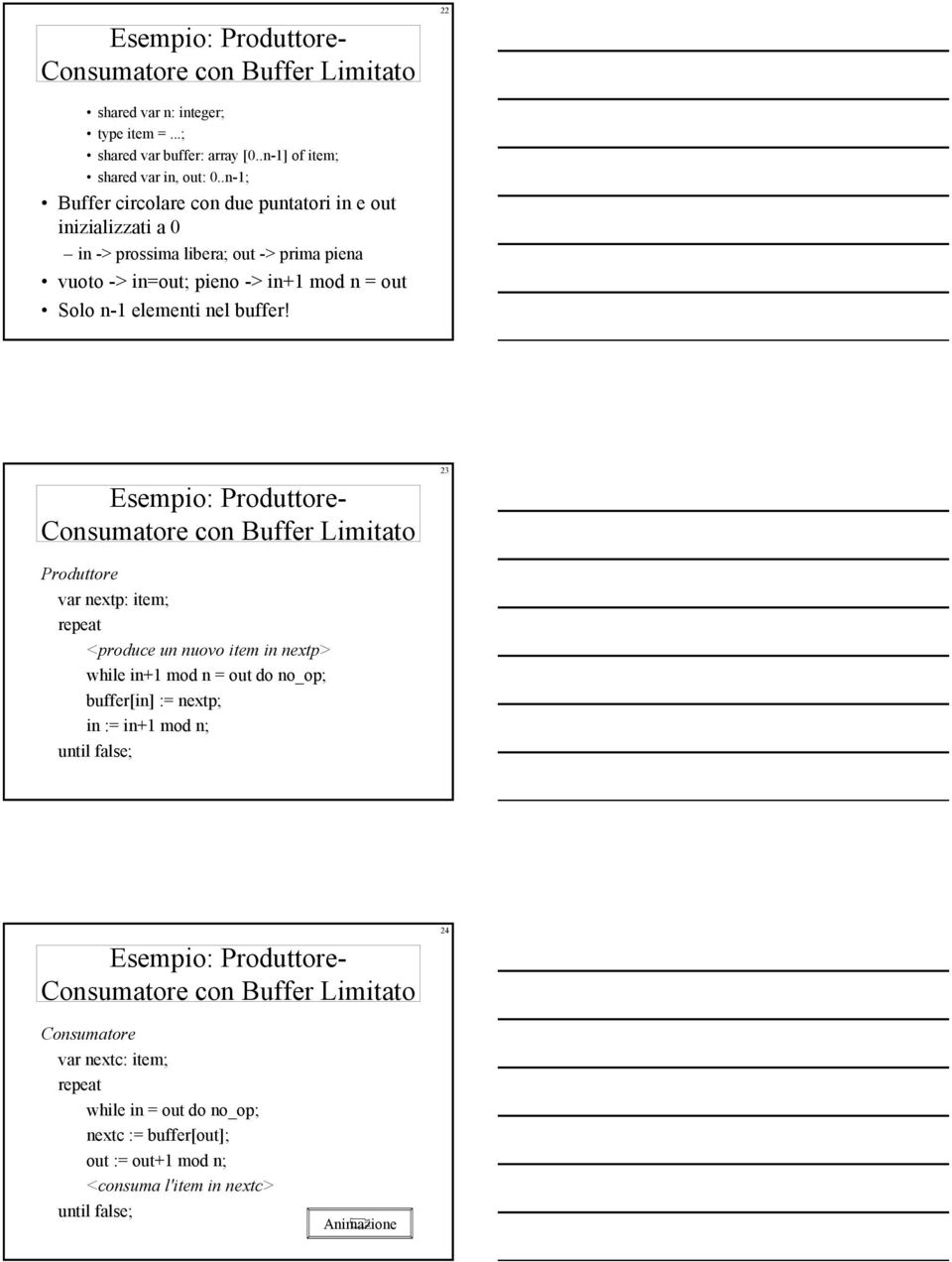 22

Esempio: Produttore-Consumatore con Buffer Limitato

• shared var n: integer;
• type item = ...;
• shared var buffer: array [0..n-1] of item;
• shared var in, out: 0..n-1;

• Buffer circolare con due puntatori in e out inizializzati a 0
– in -> prossima libera; out -> prima piena
• vuoto -> in=out; pieno -> in+1 mod n = out
• Solo n-1 elementi nel buffer!

23

Esempio: Produttore-Consumatore con Buffer Limitato

Produttore
var nextp: item;
repeat
<produce un nuovo item in nextp>
while in+1 mod n = out do no_op;
buffer[in] := nextp;
in := in+1 mod n;
until false;

24

Esempio: Produttore-Consumatore con Buffer Limitato

Consumatore
var nextc: item;
repeat
while in = out do no_op;
nextc := buffer[out];
out := out+1 mod n;
<consuma l'item in nextc>
until false;

Animazione